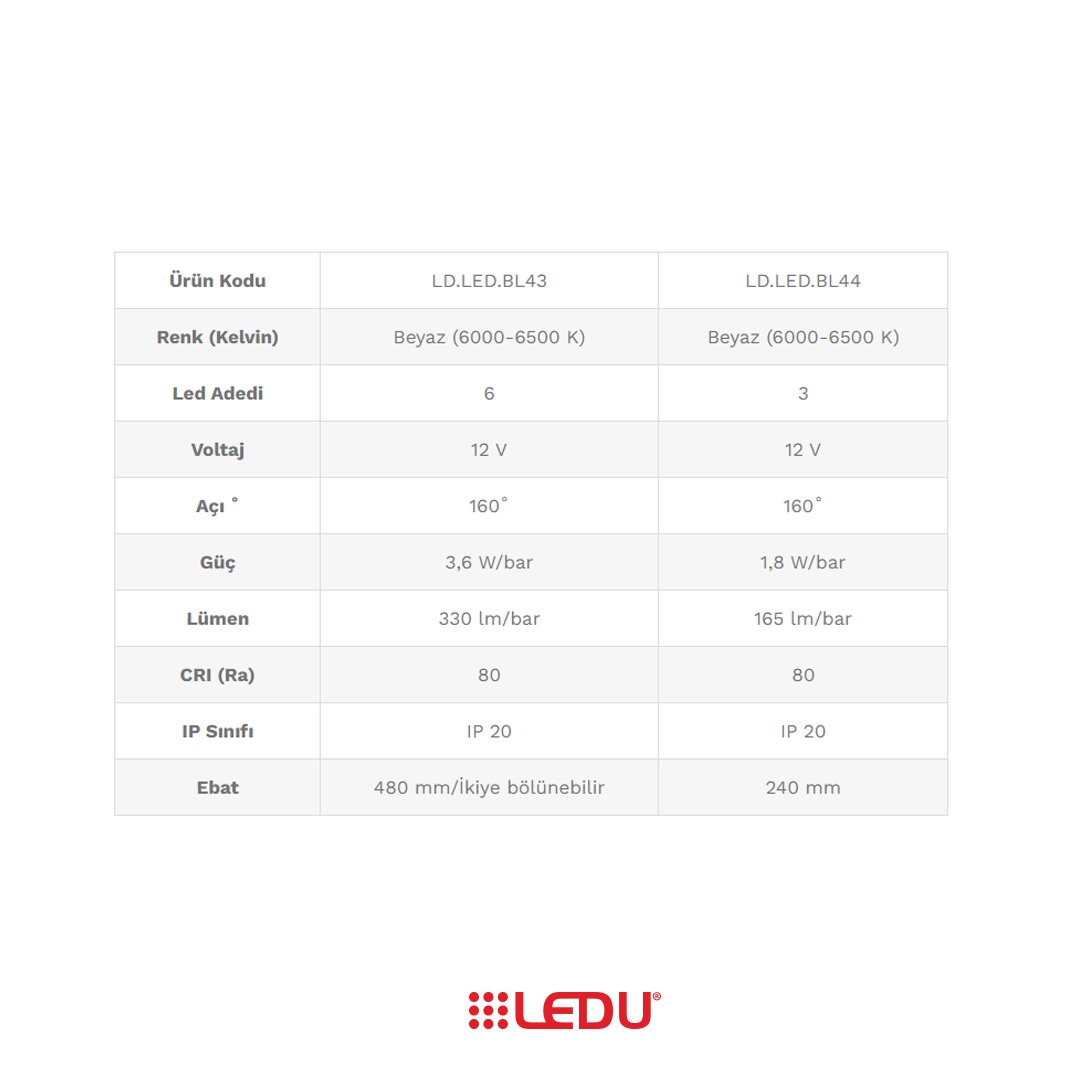 | Ürün Kodu | LD.LED.BL43 | LD.LED.BL44 |
|---|---|---|
| Renk (Kelvin) | Beyaz (6000-6500 K) | Beyaz (6000-6500 K) |
| Led Adedi | 6 | 3 |
| Voltaj | 12 V | 12 V |
| Açı ° | 160° | 160° |
| Güç | 3,6 W/bar | 1,8 W/bar |
| Lümen | 330 lm/bar | 165 lm/bar |
| CRI (Ra) | 80 | 80 |
| IP Sınıfı | IP 20 | IP 20 |
| Ebat | 480 mm/İkiye bölünebilir | 240 mm |

LEDU®